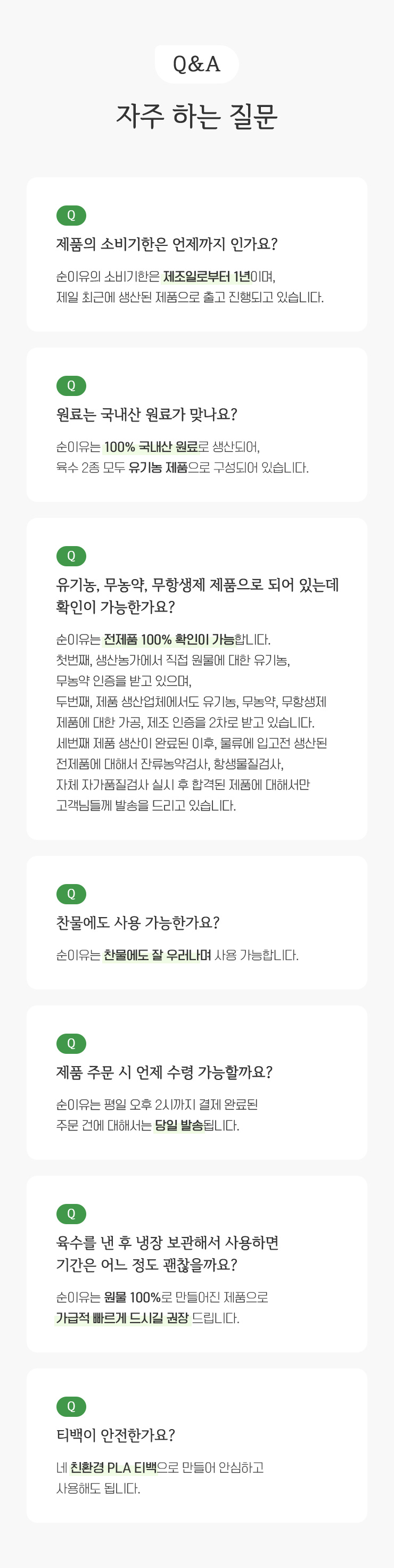 Q&A

자주 하는 질문

Q

제품의 소비기한은 언제까지 인가요?

순이유의 소비기한은 제조일로부터 1년이며,
제일 최근에 생산된 제품으로 출고 진행되고 있습니다.

Q

원료는 국내산 원료가 맞나요?

순이유는 100% 국내산 원료로 생산되어,
육수 2종 모두 유기농 제품으로 구성되어 있습니다.

Q

유기농, 무농약, 무항생제 제품으로 되어 있는데
확인이 가능한가요?

순이유는 전제품 100% 확인이 가능합니다.
첫번째, 생산농가에서 직접 원물에 대한 유기농,
무농약 인증을 받고 있으며,
두번째, 제품 생산업체에서도 유기농, 무농약, 무항생제
제품에 대한 가공, 제조 인증을 2차로 받고 있습니다.
세번째 제품 생산이 완료된 이후, 물류에 입고전 생산된
전제품에 대해서 잔류농약검사, 항생물질검사,
자체 자가품질검사 실시 후 합격된 제품에 대해서만
고객님들께 발송을 드리고 있습니다.

Q

찬물에도 사용 가능한가요?

순이유는 찬물에도 잘 우러나며 사용 가능합니다.

Q

제품 주문 시 언제 수령 가능할까요?

순이유는 평일 오후 2시까지 결제 완료된
주문 건에 대해서는 당일 발송됩니다.

Q

육수를 낸 후 냉장 보관해서 사용하면
기간은 어느 정도 괜찮을까요?

순이유는 원물 100%로 만들어진 제품으로
가급적 빠르게 드시길 권장 드립니다.

Q

티백이 안전한가요?

네 친환경 PLA 티백으로 만들어 안심하고
사용해도 됩니다.